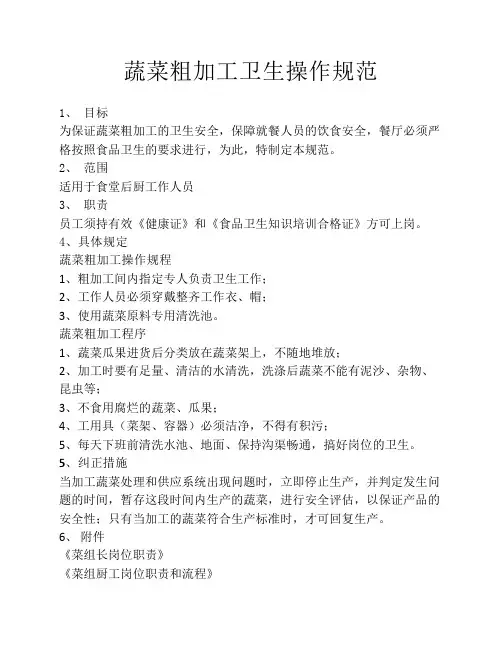 蔬菜粗加工卫生操作规范

1、 目标
为保证蔬菜粗加工的卫生安全，保障就餐人员的饮食安全，餐厅必须严格按照食品卫生的要求进行，为此，特制定本规范。
2、 范围
适用于食堂后厨工作人员
3、 职责
员工须持有效《健康证》和《食品卫生知识培训合格证》方可上岗。
4、具体规定
蔬菜粗加工操作规程
1、粗加工间内指定专人负责卫生工作；
2、工作人员必须穿戴整齐工作衣、帽；
3、使用蔬菜原料专用清洗池。
蔬菜粗加工程序
1、蔬菜瓜果进货后分类放在蔬菜架上，不随地堆放；
2、加工时要有足量、清洁的水清洗，洗涤后蔬菜不能有泥沙、杂物、昆虫等；
3、不食用腐烂的蔬菜、瓜果；
4、工用具（菜架、容器）必须洁净，不得有积污；
5、每天下班前清洗水池、地面、保持沟渠畅通，搞好岗位的卫生。
5、纠正措施
当加工蔬菜处理和供应系统出现问题时，立即停止生产，并判定发生问题的时间，暂存这段时间内生产的蔬菜，进行安全评估，以保证产品的安全性；只有当加工的蔬菜符合生产标准时，才可回复生产。
6、 附件
《菜组长岗位职责》
《菜组厨工岗位职责和流程》